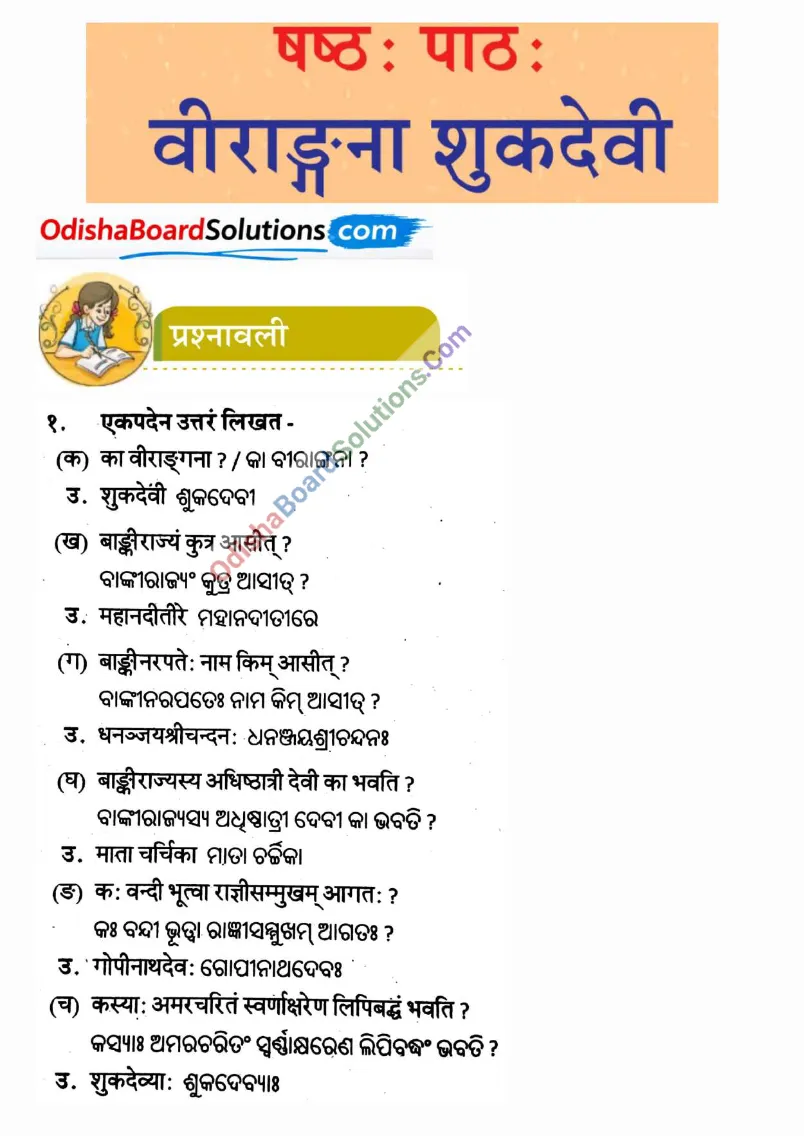 षष्ठ: पाठ:
वीराङ्गना शुकदेवी

OdishaBoardSolutions.com

प्रश्नावली

OdishaBoardSolutions.com

१. एकपदेन उत्तरं लिखत -

(क) का वीराङ्गना ? / କା ବୀରାଙ୍ଗନା ?
उ. शुकदेवी ଶୁକଦେବୀ

(ख) बाङ्कीराज्यं कुत्र आसीत् ?
ବାଙ୍କୀରାଜ୍ୟଂ କୁତ୍ର ଆସୀତ୍ ?
उ. महानदीतीरे ମହାନଦୀତୀରେ

(ग) बाङ्कीनरपते: नाम किम् आसीत् ?
ବାଙ୍କୀନରପତେଃ ନାମ କିମ୍ ଆସୀତ୍ ?
उ. धनञ्जयश्रीचन्दन: ଧନଞ୍ଜୟଶ୍ରୀଚନ୍ଦନଃ

(घ) बाङ्कीराज्यस्य अधिष्ठात्री देवी का भवति ?
ବାଙ୍କୀରାଜ୍ୟସ୍ୟ ଅଧିଷ୍ଠାତ୍ରୀ ଦେବୀ କା ଭବତି ?
उ. माता चर्चिका ମାତା ଚର୍ଚ୍ଚିକା

(ङ) क: वन्दी भूत्वा राज्ञीसम्मुखम् आगत: ?
କଃ ବନ୍ଦୀ ଭୂତ୍ୱା ରାଜ୍ଞୀସମ୍ମୁଖମ୍ ଆଗତଃ ?
उ. गोपीनाथदेव: ଗୋପୀନାଥଦେବଃ

(च) कस्या: अमरचरितं स्वर्णाक्षरेण लिपिबद्धं भवति ?
କସ୍ୟାଃ ଅମରଚରିତଂ ସ୍ୱର୍ଣ୍ଣାକ୍ଷରେଣ ଲିପିବଦ୍ଧଂ ଭବତି ?
उ. शुकदेव्या: ଶୁକଦେବ୍ୟାଃ